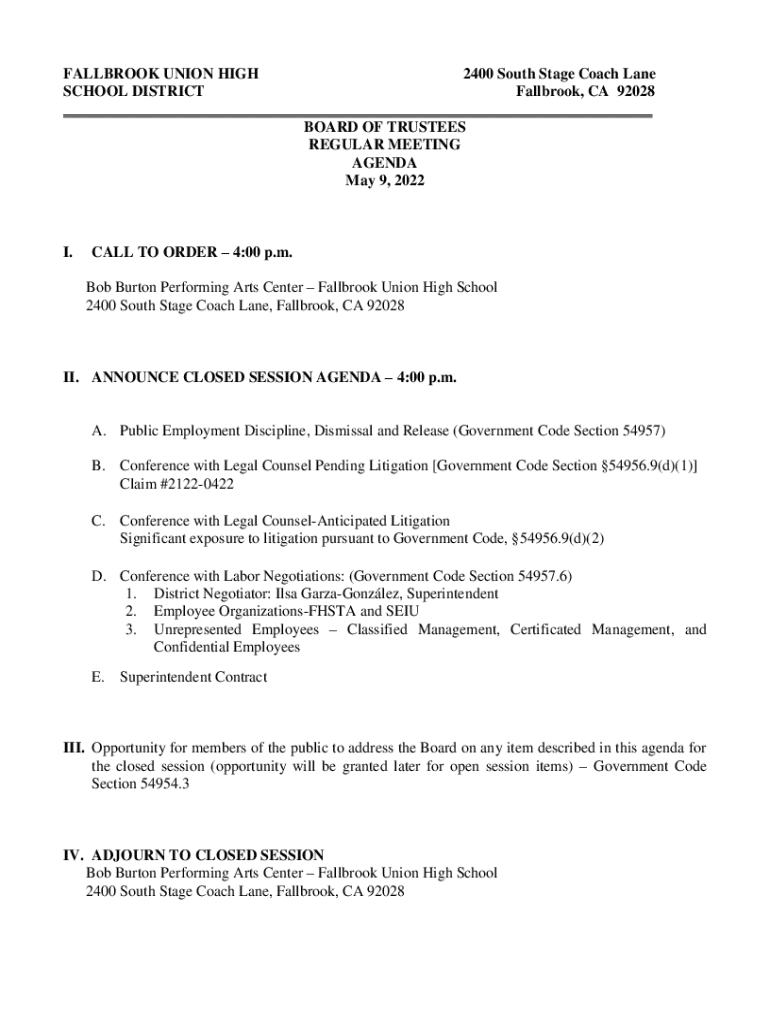 FALLBROOK UNION HIGH SCHOOL DISTRICT

2400 South Stage Coach Lane
Fallbrook, CA 92028

BOARD OF TRUSTEES
REGULAR MEETING
AGENDA
May 9, 2022

I. CALL TO ORDER – 4:00 p.m.

Bob Burton Performing Arts Center – Fallbrook Union High School
2400 South Stage Coach Lane, Fallbrook, CA 92028

II. ANNOUNCE CLOSED SESSION AGENDA – 4:00 p.m.

A. Public Employment Discipline, Dismissal and Release (Government Code Section 54957)

B. Conference with Legal Counsel Pending Litigation [Government Code Section §54956.9(d)(1)]
Claim #2122-0422

C. Conference with Legal Counsel-Anticipated Litigation
Significant exposure to litigation pursuant to Government Code, §54956.9(d)(2)

D. Conference with Labor Negotiations: (Government Code Section 54957.6)
1. District Negotiator: Ilsa Garza-González, Superintendent
2. Employee Organizations-FHSTA and SEIU
3. Unrepresented Employees – Classified Management, Certificated Management, and Confidential Employees

E. Superintendent Contract

III. Opportunity for members of the public to address the Board on any item described in this agenda for the closed session (opportunity will be granted later for open session items) – Government Code Section 54954.3

IV. ADJOURN TO CLOSED SESSION
Bob Burton Performing Arts Center – Fallbrook Union High School
2400 South Stage Coach Lane, Fallbrook, CA 92028